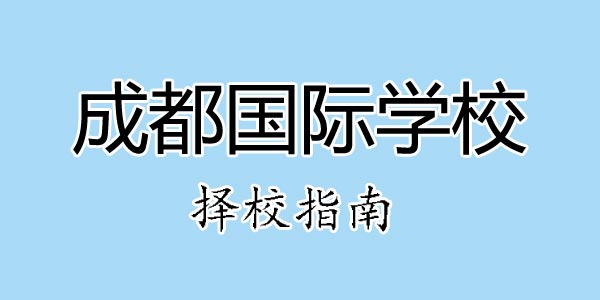 成都国际学校

择校指南